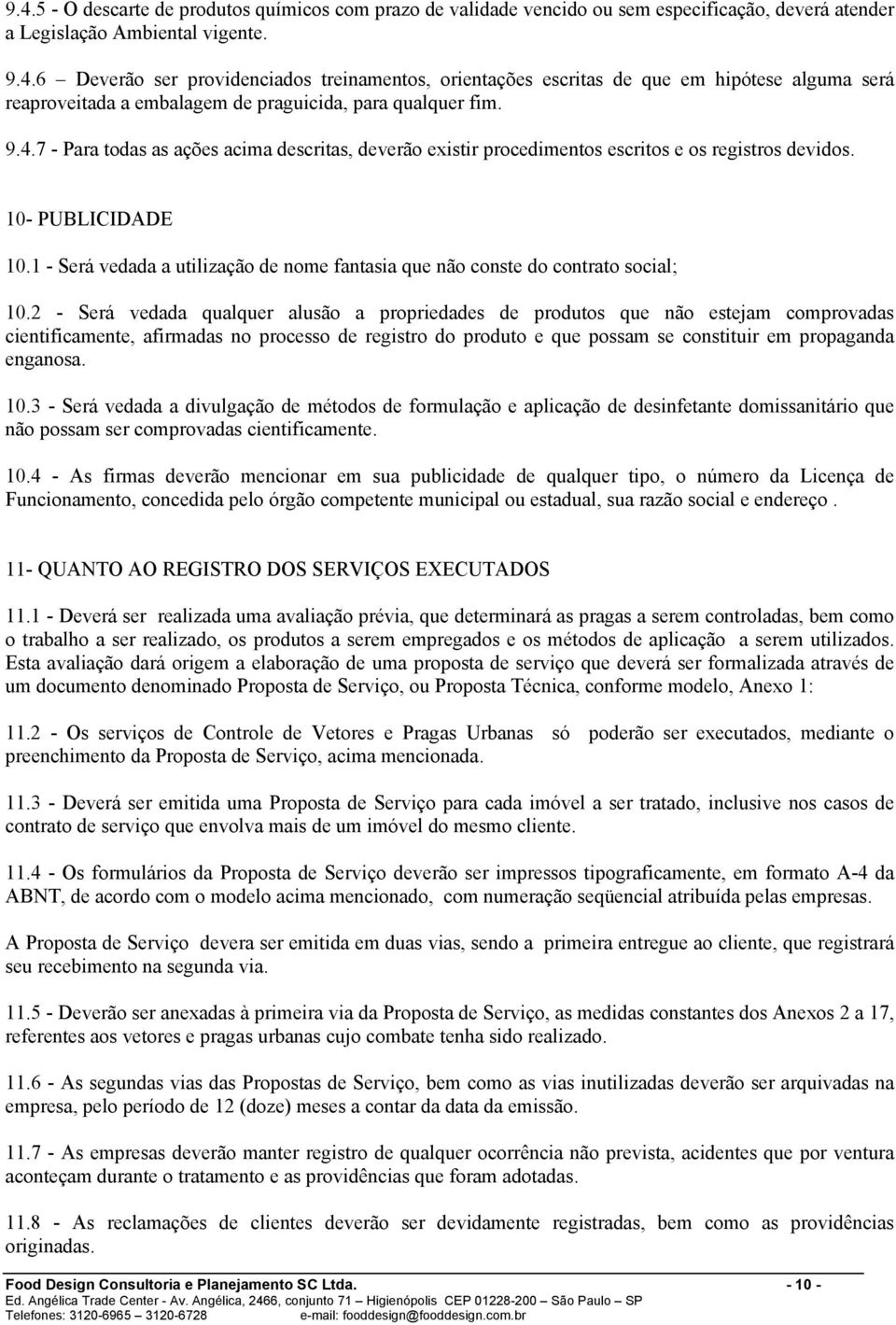 9.4.5 - O descarte de produtos químicos com prazo de validade vencido ou sem especificação, deverá atender a Legislação Ambiental vigente.

9.4.6 – Deverão ser providenciados treinamentos, orientações escritas de que em hipótese alguma será reaproveitada a embalagem de praguicida, para qualquer fim.

9.4.7 - Para todas as ações acima descritas, deverão existir procedimentos escritos e os registros devidos.

10- PUBLICIDADE

10.1 - Será vedada a utilização de nome fantasia que não conste do contrato social;

10.2 - Será vedada qualquer alusão a propriedades de produtos que não estejam comprovadas cientificamente, afirmadas no processo de registro do produto e que possam se constituir em propaganda enganosa.

10.3 - Será vedada a divulgação de métodos de formulação e aplicação de desinfetante domissanitário que não possam ser comprovadas cientificamente.

10.4 - As firmas deverão mencionar em sua publicidade de qualquer tipo, o número da Licença de Funcionamento, concedida pelo órgão competente municipal ou estadual, sua razão social e endereço .

11- QUANTO AO REGISTRO DOS SERVIÇOS EXECUTADOS

11.1 - Deverá ser realizada uma avaliação prévia, que determinará as pragas a serem controladas, bem como o trabalho a ser realizado, os produtos a serem empregados e os métodos de aplicação a serem utilizados. Esta avaliação dará origem a elaboração de uma proposta de serviço que deverá ser formalizada através de um documento denominado Proposta de Serviço, ou Proposta Técnica, conforme modelo, Anexo 1:

11.2 - Os serviços de Controle de Vetores e Pragas Urbanas só poderão ser executados, mediante o preenchimento da Proposta de Serviço, acima mencionada.

11.3 - Deverá ser emitida uma Proposta de Serviço para cada imóvel a ser tratado, inclusive nos casos de contrato de serviço que envolva mais de um imóvel do mesmo cliente.

11.4 - Os formulários da Proposta de Serviço deverão ser impressos tipograficamente, em formato A-4 da ABNT, de acordo com o modelo acima mencionado, com numeração seqüencial atribuída pelas empresas.

A Proposta de Serviço devera ser emitida em duas vias, sendo a primeira entregue ao cliente, que registrará seu recebimento na segunda via.

11.5 - Deverão ser anexadas à primeira via da Proposta de Serviço, as medidas constantes dos Anexos 2 a 17, referentes aos vetores e pragas urbanas cujo combate tenha sido realizado.

11.6 - As segundas vias das Propostas de Serviço, bem como as vias inutilizadas deverão ser arquivadas na empresa, pelo período de 12 (doze) meses a contar da data da emissão.

11.7 - As empresas deverão manter registro de qualquer ocorrência não prevista, acidentes que por ventura aconteçam durante o tratamento e as providências que foram adotadas.

11.8 - As reclamações de clientes deverão ser devidamente registradas, bem como as providências originadas.

Food Design Consultoria e Planejamento SC Ltda. - 10 -
Ed. Angélica Trade Center - Av. Angélica, 2466, conjunto 71 – Higienópolis CEP 01228-200 – São Paulo – SP
Telefones: 3120-6965 – 3120-6728 e-mail: fooddesign@fooddesign.com.br